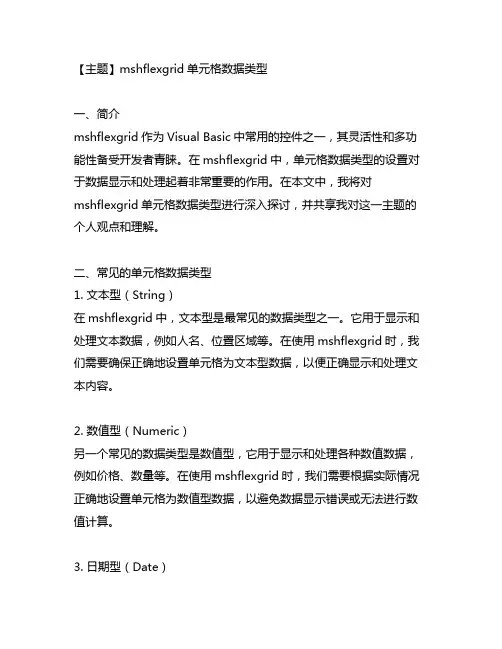 【主题】mshflexgrid 单元格数据类型

一、简介
mshflexgrid 作为 Visual Basic 中常用的控件之一，其灵活性和多功能性备受开发者青睐。在 mshflexgrid 中，单元格数据类型的设置对于数据显示和处理起着非常重要的作用。在本文中，我将对 mshflexgrid 单元格数据类型进行深入探讨，并共享我对这一主题的个人观点和理解。

二、常见的单元格数据类型
1. 文本型（String）
在 mshflexgrid 中，文本型是最常见的数据类型之一。它用于显示和处理文本数据，例如人名、位置区域等。在使用 mshflexgrid 时，我们需要确保正确地设置单元格为文本型数据，以便正确显示和处理文本内容。

2. 数值型（Numeric）
另一个常见的数据类型是数值型，它用于显示和处理各种数值数据，例如价格、数量等。在使用 mshflexgrid 时，我们需要根据实际情况正确地设置单元格为数值型数据，以避免数据显示错误或无法进行数值计算。

3. 日期型（Date）